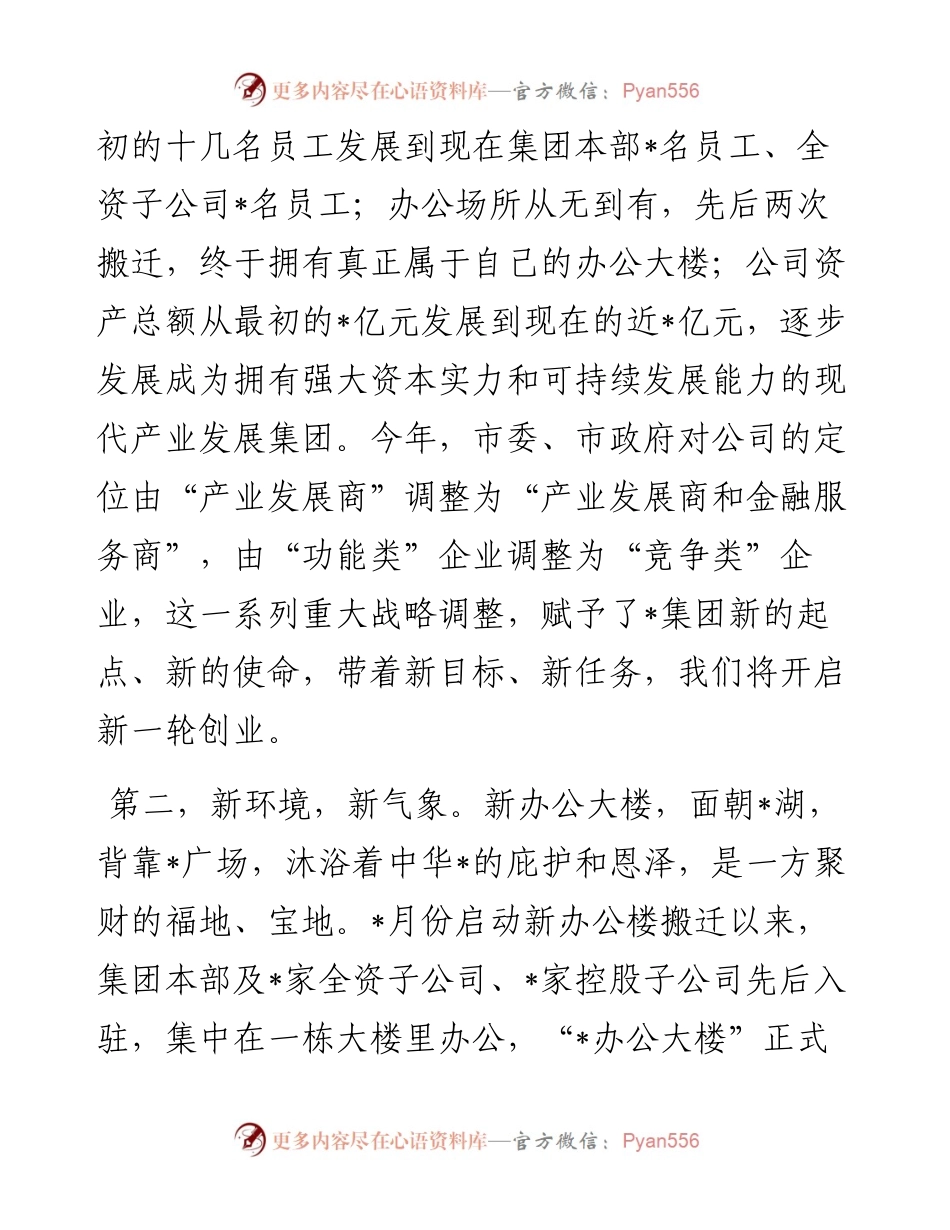 更多内容尽在心语资料库—官方微信：Pyan556

初的十几名员工发展到现在集团本部*名员工、全资子公司*名员工；办公场所从无到有，先后两次搬迁，终于拥有真正属于自己的办公大楼；公司资产总额从最初的*亿元发展到现在的近*亿元，逐步发展成为拥有强大资本实力和可持续发展能力的现代产业发展集团。今年，市委、市政府对公司的定位由“产业发展商”调整为“产业发展商和金融服务商”，由“功能类”企业调整为“竞争类”企业，这一系列重大战略调整，赋予了*集团新的起点、新的使命，带着新目标、新任务，我们将开启新一轮创业。

第二，新环境，新气象。新办公大楼，面朝*湖，背靠*广场，沐浴着中华*的庇护和恩泽，是一方聚财的福地、宝地。*月份启动新办公楼搬迁以来，集团本部及*家全资子公司、*家控股子公司先后入驻，集中在一栋大楼里办公，“*办公大楼”正式

更多内容尽在心语资料库—官方微信：Pyan556